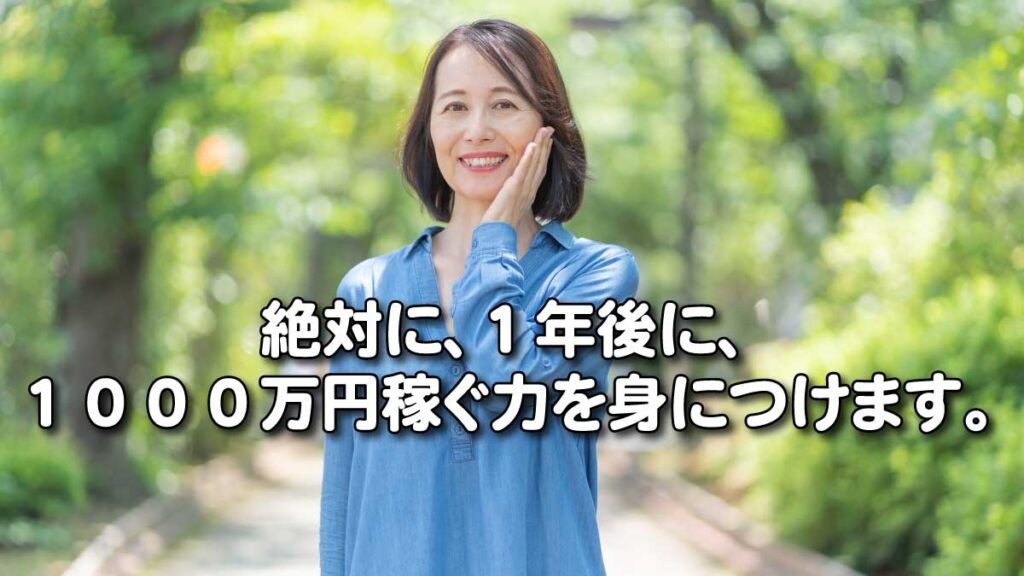 絶対に、１年後に、
１０００万円稼ぐ力を身につけます。